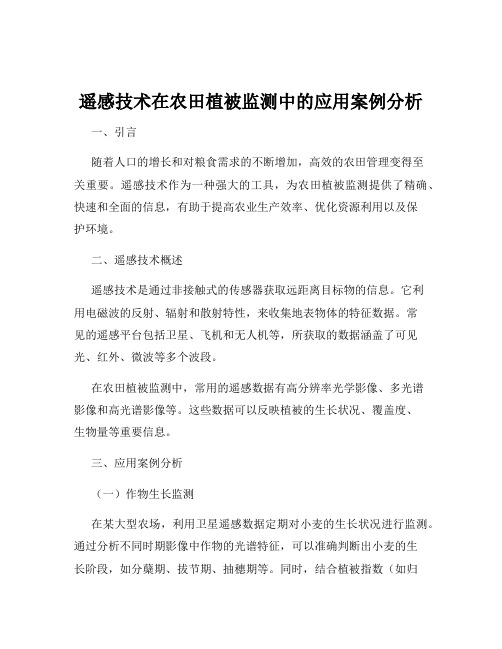 遥感技术在农田植被监测中的应用案例分析

一、引言

随着人口的增长和对粮食需求的不断增加，高效的农田管理变得至关重要。遥感技术作为一种强大的工具，为农田植被监测提供了精确、快速和全面的信息，有助于提高农业生产效率、优化资源利用以及保护环境。

二、遥感技术概述

遥感技术是通过非接触式的传感器获取远距离目标物的信息。它利用电磁波的反射、辐射和散射特性，来收集地表物体的特征数据。常见的遥感平台包括卫星、飞机和无人机等，所获取的数据涵盖了可见光、红外、微波等多个波段。

在农田植被监测中，常用的遥感数据有高分辨率光学影像、多光谱影像和高光谱影像等。这些数据可以反映植被的生长状况、覆盖度、生物量等重要信息。

三、应用案例分析

（一）作物生长监测

在某大型农场，利用卫星遥感数据定期对小麦的生长状况进行监测。通过分析不同时期影像中作物的光谱特征，可以准确判断出小麦的生长阶段，如分蘖期、拔节期、抽穗期等。同时，结合植被指数（如归